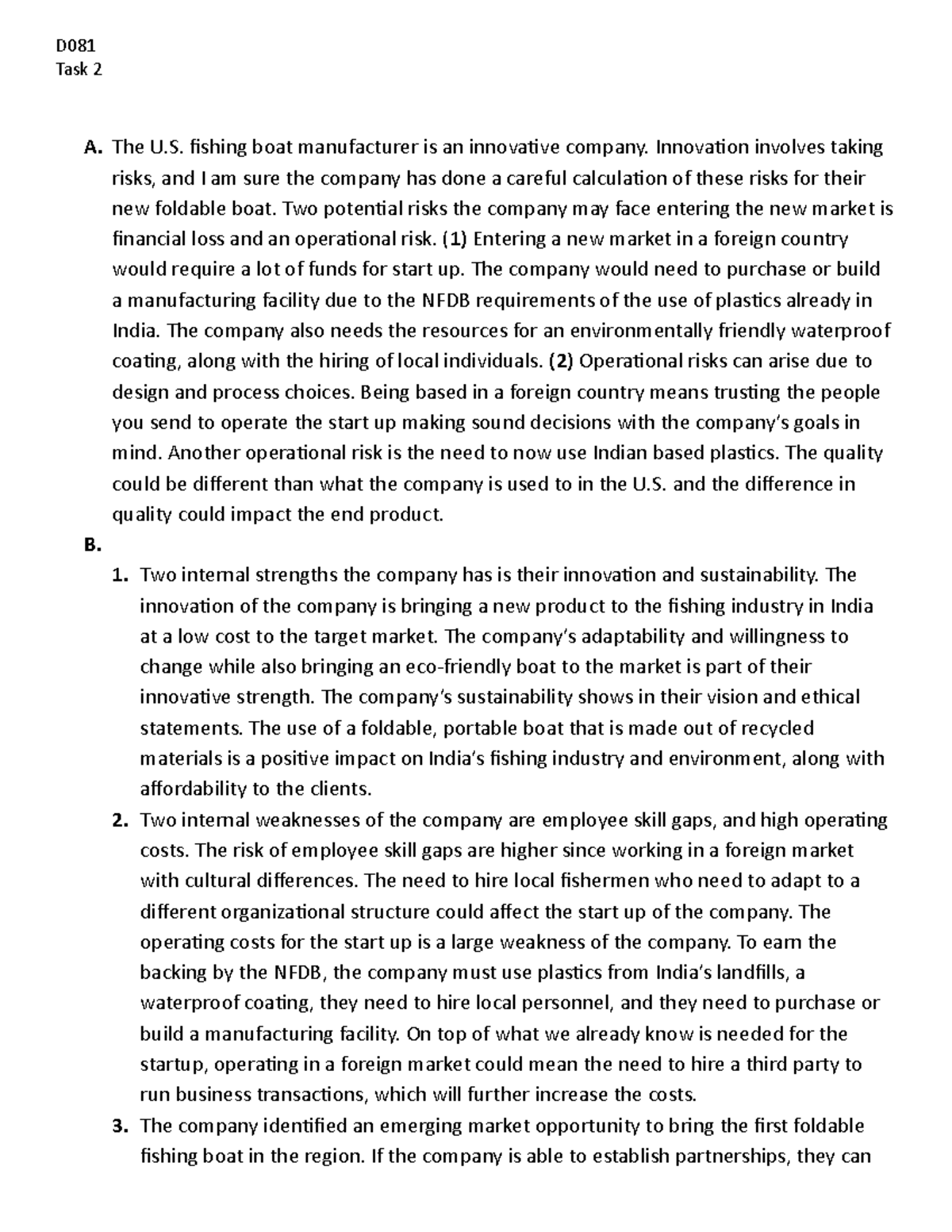 D081
Task 2

A. The U.S. fishing boat manufacturer is an innovative company. Innovation involves taking risks, and I am sure the company has done a careful calculation of these risks for their new foldable boat. Two potential risks the company may face entering the new market is financial loss and an operational risk. (1) Entering a new market in a foreign country would require a lot of funds for start up. The company would need to purchase or build a manufacturing facility due to the NFDB requirements of the use of plastics already in India. The company also needs the resources for an environmentally friendly waterproof coating, along with the hiring of local individuals. (2) Operational risks can arise due to design and process choices. Being based in a foreign country means trusting the people you send to operate the start up making sound decisions with the company's goals in mind. Another operational risk is the need to now use Indian based plastics. The quality could be different than what the company is used to in the U.S. and the difference in quality could impact the end product.

B.

1. Two internal strengths the company has is their innovation and sustainability. The innovation of the company is bringing a new product to the fishing industry in India at a low cost to the target market. The company's adaptability and willingness to change while also bringing an eco-friendly boat to the market is part of their innovative strength. The company's sustainability shows in their vision and ethical statements. The use of a foldable, portable boat that is made out of recycled materials is a positive impact on India's fishing industry and environment, along with affordability to the clients.

2. Two internal weaknesses of the company are employee skill gaps, and high operating costs. The risk of employee skill gaps are higher since working in a foreign market with cultural differences. The need to hire local fishermen who need to adapt to a different organizational structure could affect the start up of the company. The operating costs for the start up is a large weakness of the company. To earn the backing by the NFDB, the company must use plastics from India's landfills, a waterproof coating, they need to hire local personnel, and they need to purchase or build a manufacturing facility. On top of what we already know is needed for the startup, operating in a foreign market could mean the need to hire a third party to run business transactions, which will further increase the costs.

3. The company identified an emerging market opportunity to bring the first foldable fishing boat in the region. If the company is able to establish partnerships, they can